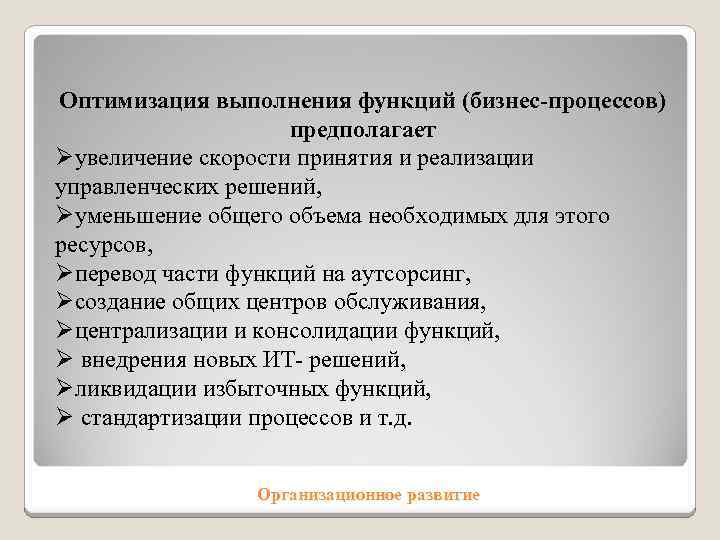 Оптимизация выполнения функций (бизнес-процессов) предполагает

➢увеличение скорости принятия и реализации управленческих решений,
➢уменьшение общего объема необходимых для этого ресурсов,
➢перевод части функций на аутсорсинг,
➢создание общих центров обслуживания,
➢централизации и консолидации функций,
➢ внедрения новых ИТ- решений,
➢ликвидации избыточных функций,
➢ стандартизации процессов и т.д.

Организационное развитие